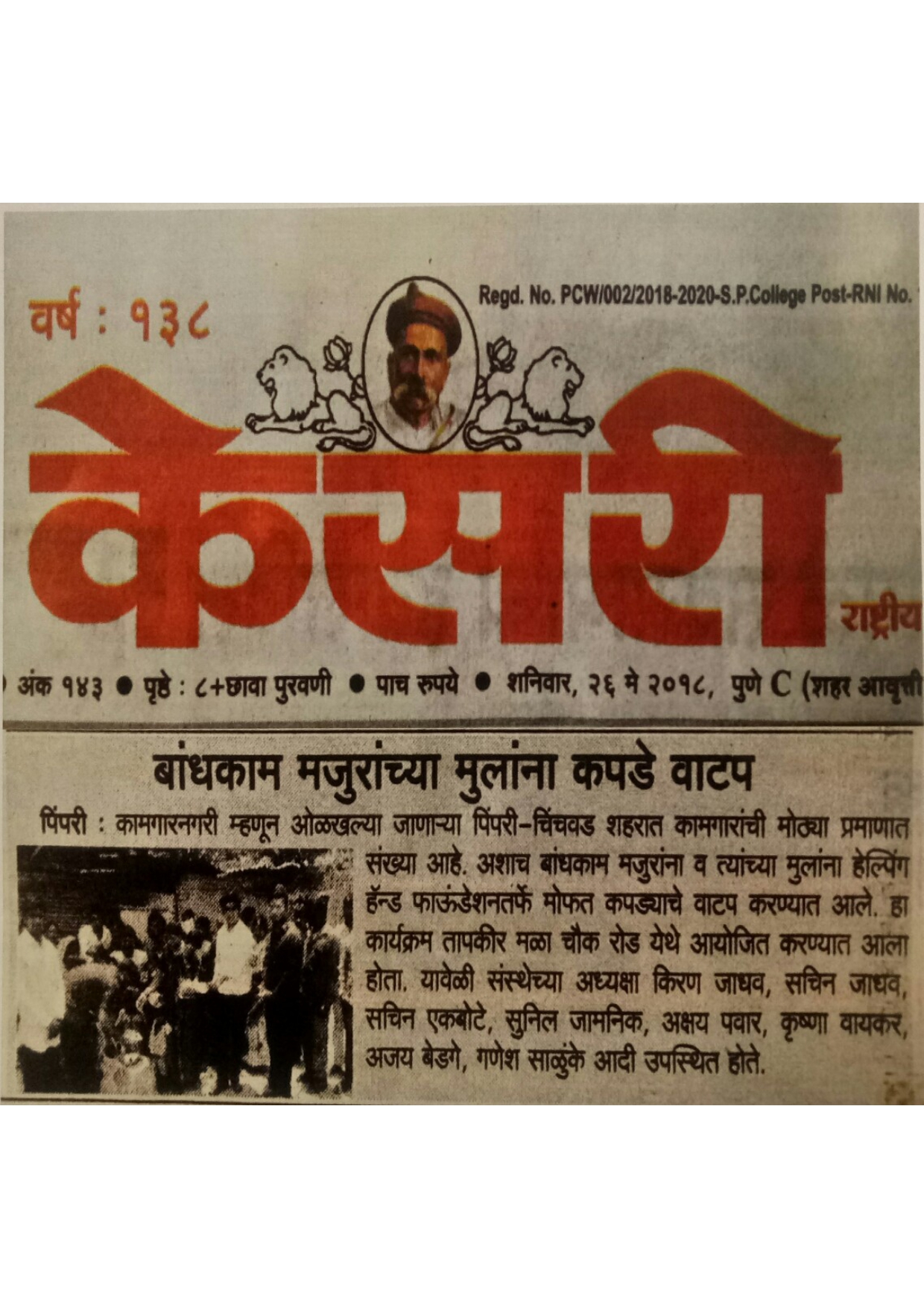 वर्ष : १३८

Regd. No. PCW/002/2018-2020-S.P.College Post-RNI No.

केसरी

राष्ट्रीय

अंक १४३ ● पृष्ठे : ८+छावा पुरवणी ● पाच रुपये ● शनिवार, २६ मे २०१८, पुणे C (शहर आवृत्ती

बांधकाम मजुरांच्या मुलांना कपडे वाटप

पिंपरी : कामगारनगरी म्हणून ओळखल्या जाणाऱ्या पिंपरी-चिंचवड शहरात कामगारांची मोठ्या प्रमाणात संख्या आहे. अशाच बांधकाम मजुरांना व त्यांच्या मुलांना हेल्पिंग हॅन्ड फाऊंडेशनतर्फे मोफत कपड्याचे वाटप करण्यात आले. हा कार्यक्रम तापकीर मळा चौक रोड येथे आयोजित करण्यात आला होता. यावेळी संस्थेच्या अध्यक्षा किरण जाधव, सचिन जाधव, सचिन एकबोटे, सुनिल जामनिक, अक्षय पवार, कृष्णा वायकर, अजय बेडगे, गणेश साळुंके आदी उपस्थित होते.